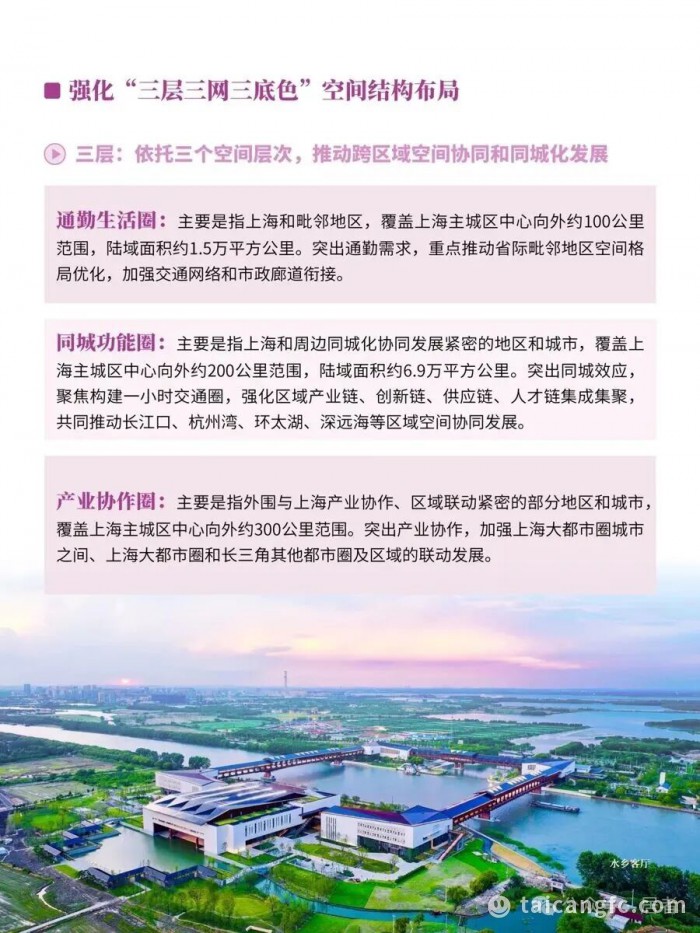 强化“三层三网三底色”空间结构布局

三层：依托三个空间层次，推动跨区域空间协同和同城化发展

通勤生活圈：主要是指上海和毗邻地区，覆盖上海主城区中心向外约100公里范围，陆域面积约1.5万平方公里。突出通勤需求，重点推动省际毗邻地区空间格局优化，加强交通网络和市政廊道衔接。

同城功能圈：主要是指上海和周边同城化协同发展紧密的地区和城市，覆盖上海主城区中心向外约200公里范围，陆域面积约6.9万平方公里。突出同城效应，聚焦构建一小时交通圈，强化区域产业链、创新链、供应链、人才链集成集聚，共同推动长江口、杭州湾、环太湖、深远海等区域空间协同发展。

产业协作圈：主要是指外围与上海产业协作、区域联动紧密的部分地区和城市，覆盖上海主城区中心向外约300公里范围。突出产业协作，加强上海大都市圈城市之间、上海大都市圈和长三角其他都市圈及区域的联动发展。

水乡客厅

taicangfc.com